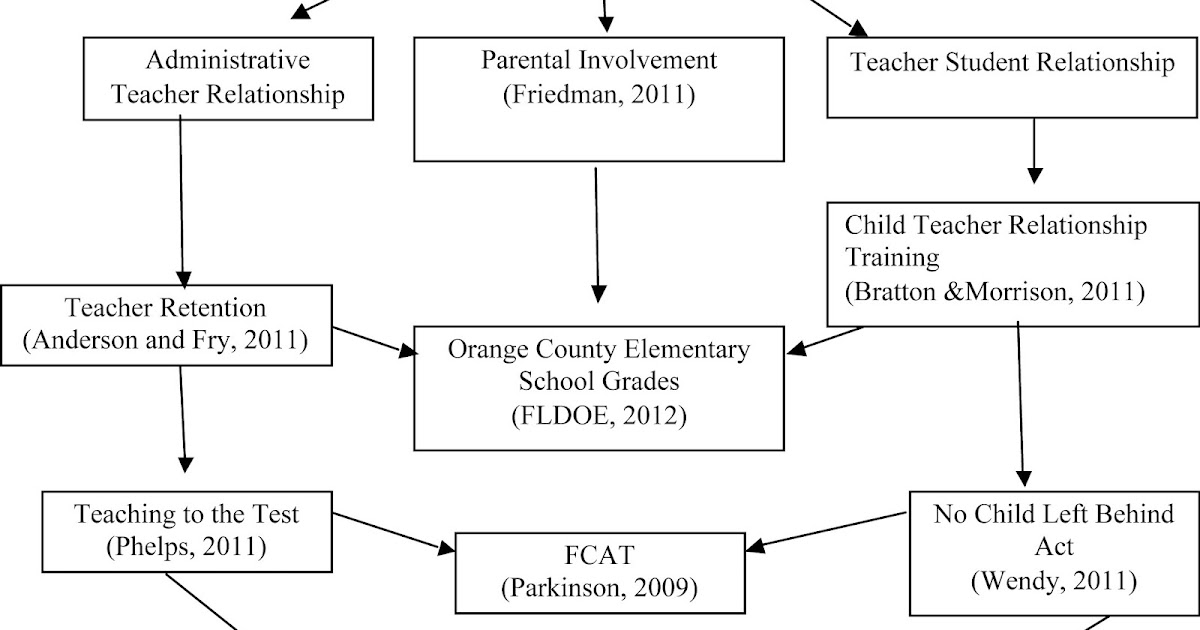 Administrative Teacher Relationship

Parental Involvement (Friedman, 2011)

Teacher Student Relationship

Child Teacher Relationship Training (Bratton &Morrison, 2011)

Teacher Retention (Anderson and Fry, 2011)

Orange County Elementary School Grades (FLDOE, 2012)

Teaching to the Test (Phelps, 2011)

FCAT (Parkinson, 2009)

No Child Left Behind Act (Wendy, 2011)